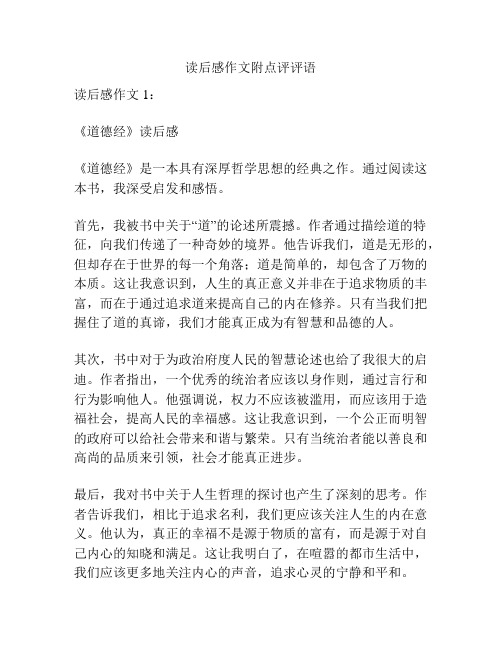 读后感作文附点评评语

读后感作文 1：

《道德经》读后感

《道德经》是一本具有深厚哲学思想的经典之作。通过阅读这本书，我深受启发和感悟。

首先，我被书中关于“道”的论述所震撼。作者通过描绘道的特征，向我们传递了一种奇妙的境界。他告诉我们，道是无形的，但却存在于世界的每一个角落；道是简单的，却包含了万物的本质。这让我意识到，人生的真正意义并非在于追求物质的丰富，而在于通过追求道来提高自己的内在修养。只有当我们把握住了道的真谛，我们才能真正成为有智慧和品德的人。

其次，书中对于为政治府度人民的智慧论述也给了我很大的启迪。作者指出，一个优秀的统治者应该以身作则，通过言行和行为影响他人。他强调说，权力不应该被滥用，而应该用于造福社会，提高人民的幸福感。这让我意识到，一个公正而明智的政府可以给社会带来和谐与繁荣。只有当统治者能以善良和高尚的品质来引领，社会才能真正进步。

最后，我对书中关于人生哲理的探讨也产生了深刻的思考。作者告诉我们，相比于追求名利，我们更应该关注人生的内在意义。他认为，真正的幸福不是源于物质的富有，而是源于对自己内心的知晓和满足。这让我明白了，在喧嚣的都市生活中，我们应该更多地关注内心的声音，追求心灵的宁静和平和。